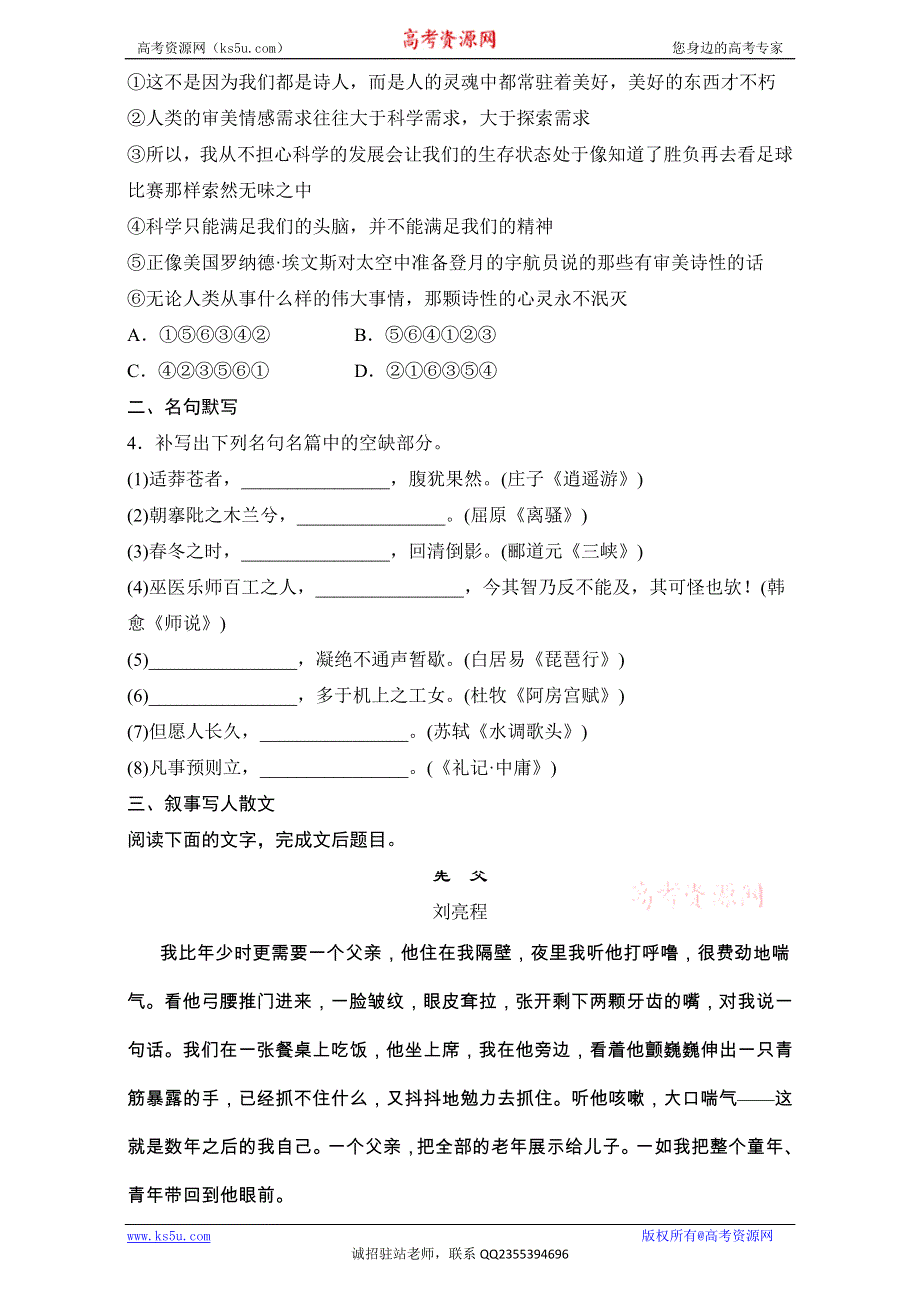 高考资源网（ks5u.com） 高考资源网 您身边的高考专家

①这不是因为我们都是诗人，而是人的灵魂中都常驻着美好，美好的东西才不朽
②人类的审美情感需求往往大于科学需求，大于探索需求
③所以，我从不担心科学的发展会让我们的生存状态处于像知道了胜负再去看足球比赛那样索然无味之中
④科学只能满足我们的头脑，并不能满足我们的精神
⑤正像美国罗纳德·埃文斯对太空中准备登月的宇航员说的那些有审美诗性的话
⑥无论人类从事什么样的伟大事情，那颗诗性的心灵永不泯灭
A．①⑤⑥③④② B．⑤⑥④①②③
C．④②③⑤⑥① D．②①⑥③⑤④
二、名句默写
4．补写出下列名句名篇中的空缺部分。
(1)适莽苍者，________________，腹犹果然。(庄子《逍遥游》)
(2)朝搴阰之木兰兮，________________。(屈原《离骚》)
(3)春冬之时，________________，回清倒影。(郦道元《三峡》)
(4)巫医乐师百工之人，________________，今其智乃反不能及，其可怪也欤！(韩愈《师说》)
(5)________________，凝绝不通声暂歇。(白居易《琵琶行》)
(6)________________，多于机上之工女。(杜牧《阿房宫赋》)
(7)但愿人长久，________________。(苏轼《水调歌头》)
(8)凡事预则立，________________。(《礼记·中庸》)
三、叙事写人散文
阅读下面的文字，完成文后题目。

先 父
高考资源网
刘亮程

我比年少时更需要一个父亲，他住在我隔壁，夜里我听他打呼噜，很费劲地喘气。看他弓腰推门进来，一脸皱纹，眼皮耷拉，张开剩下两颗牙齿的嘴，对我说一句话。我们在一张餐桌上吃饭，他坐上席，我在他旁边，看着他颤巍巍伸出一只青筋暴露的手，已经抓不住什么，又抖抖地勉力去抓住。听他咳嗽，大口喘气——这就是数年之后的我自己。一个父亲，把全部的老年展示给儿子。一如我把整个童年、青年带回到他眼前。

www.ks5u.com 版权所有@高考资源网
诚招驻站老师，联系 QQ2355394696